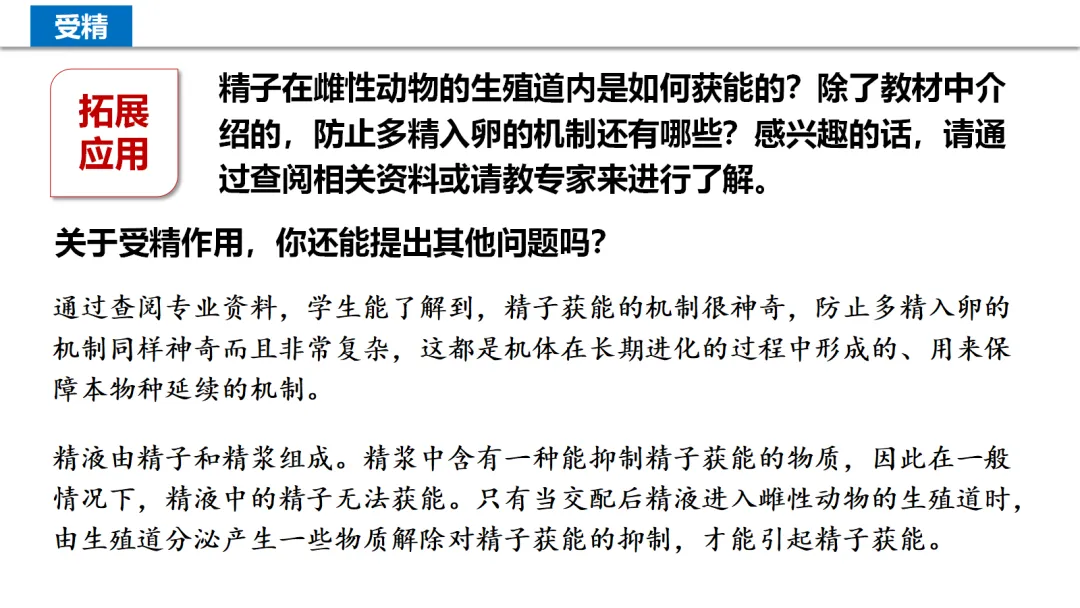 受精

拓展应用

精子在雌性动物的生殖道内是如何获能的？除了教材中介绍的，防止多精入卵的机制还有哪些？感兴趣的话，请通过查阅相关资料或请教专家来进行了解。

关于受精作用，你还能提出其他问题吗？

通过查阅专业资料，学生能了解到，精子获能的机制很神奇，防止多精入卵的机制同样神奇而且非常复杂，这都是机体在长期进化的过程中形成的、用来保障本物种延续的机制。

精液由精子和精浆组成。精浆中含有一种能抑制精子获能的物质，因此在一般情况下，精液中的精子无法获能。只有当交配后精液进入雌性动物的生殖道时，由生殖道分泌产生一些物质解除对精子获能的抑制，才能引起精子获能。